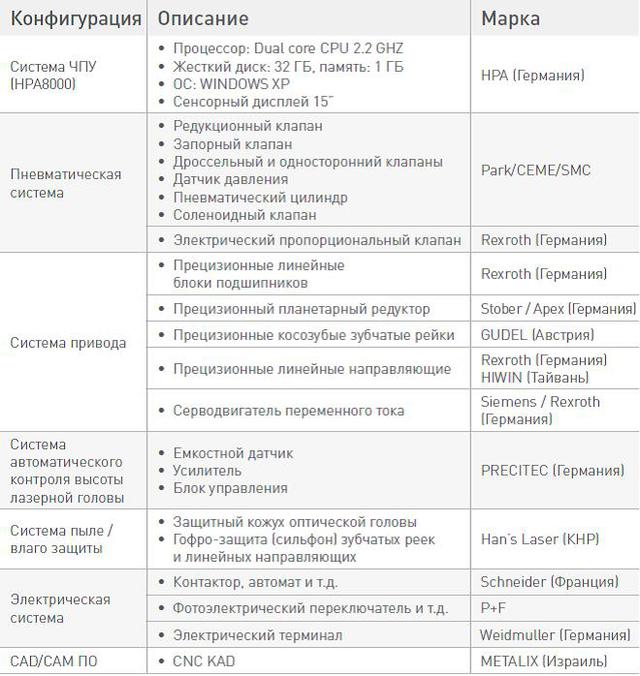 | Конфигурация | Описание | Марка |
|---|---|---|
| Система ЧПУ (HPA8000) | • Процессор: Dual core CPU 2.2 GHZ • Жесткий диск: 32 ГБ, память: 1 ГБ • ОС: WINDOWS XP • Сенсорный дисплей 15" | HPA (Германия) |
| Пневматическая система | • Редукционный клапан • Запорный клапан • Дроссельный и односторонний клапаны • Датчик давления • Пневматический цилиндр • Соленоидный клапан | Park/CEME/SMC |
| | • Электрический пропорциональный клапан | Rexroth (Германия) |
| Система привода | • Прецизионные линейные блоки подшипников | Rexroth (Германия) |
| | • Прецизионный планетарный редуктор | Stober / Apex (Германия) |
| | • Прецизионные косозубые зубчатые рейки | GUDEL (Австрия) |
| | • Прецизионные линейные направляющие | Rexroth (Германия) HIWIN (Тайвань) |
| | • Серводвигатель переменного тока | Siemens / Rexroth (Германия) |
| Система автоматического контроля высоты лазерной головы | • Емкостной датчик • Усилитель • Блок управления | PRECITEC (Германия) |
| Система пыле / влаго защиты | • Защитный кожух оптической головы • Гофро-защита (сильфон) зубчатых реек и линейных направляющих | Han's Laser (КНР) |
| Электрическая система | • Контактор, автомат и т.д. | Schneider (Франция) |
| | • Фотоэлектрический переключатель и т.д. | P+F |
| | • Электрический терминал | Weidmuller (Германия) |
| CAD/CAM ПО | • CNC KAD | METALIX (Израиль) |